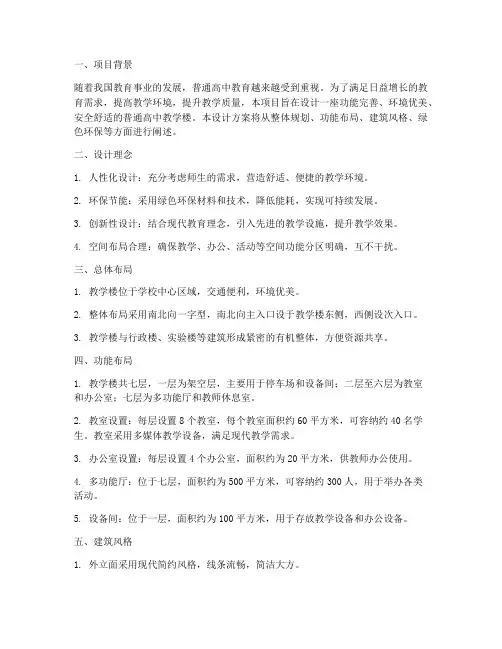 一、项目背景

随着我国教育事业的发展，普通高中教育越来越受到重视。为了满足日益增长的教育需求，提高教学环境，提升教学质量，本项目旨在设计一座功能完善、环境优美、安全舒适的普通高中教学楼。本设计方案将从整体规划、功能布局、建筑风格、绿色环保等方面进行阐述。

二、设计理念

1. 人性化设计：充分考虑师生的需求，营造舒适、便捷的教学环境。

2. 环保节能：采用绿色环保材料和技术，降低能耗，实现可持续发展。

3. 创新性设计：结合现代教育理念，引入先进的教学设施，提升教学效果。

4. 空间布局合理：确保教学、办公、活动等空间功能分区明确，互不干扰。

三、总体布局

1. 教学楼位于学校中心区域，交通便利，环境优美。

2. 整体布局采用南北向一字型，南北向主入口设于教学楼东侧，西侧设次入口。

3. 教学楼与行政楼、实验楼等建筑形成紧密的有机整体，方便资源共享。

四、功能布局

1. 教学楼共七层，一层为架空层，主要用于停车场和设备间；二层至六层为教室和办公室；七层为多功能厅和教师休息室。

2. 教室设置：每层设置 8 个教室，每个教室面积约 60 平方米，可容纳约 40 名学生。教室采用多媒体教学设备，满足现代教学需求。

3. 办公室设置：每层设置 4 个办公室，面积约为 20 平方米，供教师办公使用。

4. 多功能厅：位于七层，面积约为 500 平方米，可容纳约 300 人，用于举办各类活动。

5. 设备间：位于一层，面积约为 100 平方米，用于存放教学设备和办公设备。

五、建筑风格

1. 外立面采用现代简约风格，线条流畅，简洁大方。